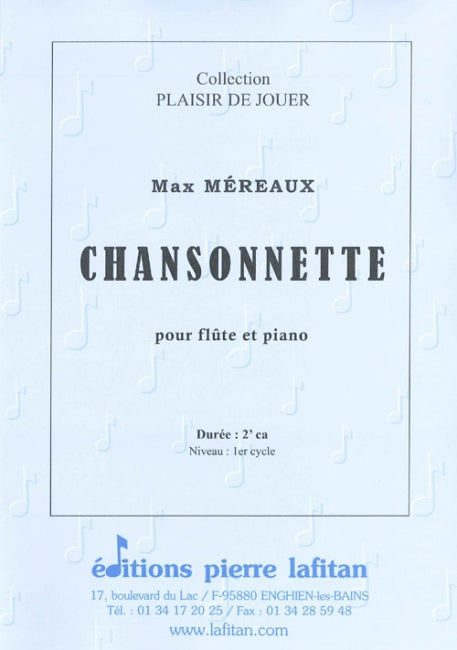 Collection
PLAISIR DE JOUER

Max MÉREAUX

CHANSONNETTE

pour flûte et piano

Durée : 2' ca
Niveau : 1er cycle

éditions pierre lafitan
17, boulevard du Lac / F-95880 ENGHIEN-les-BAINS
Tél. : 01 34 17 20 25 / Fax : 01 34 28 59 48
www.lafitan.com